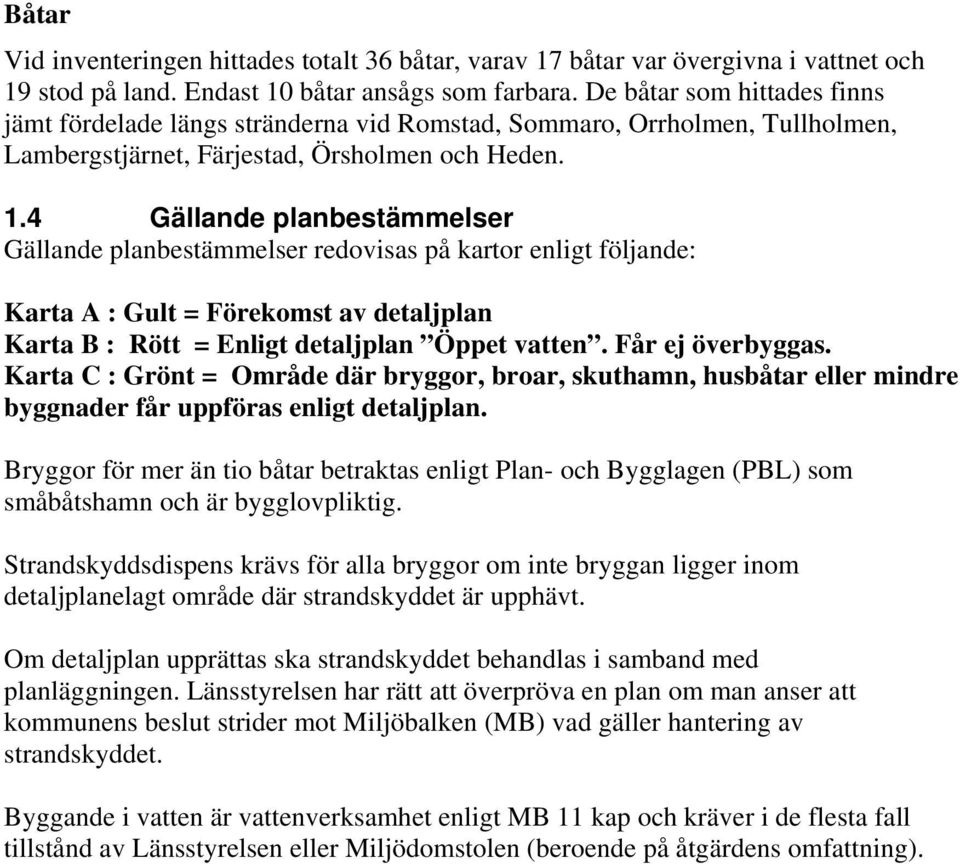 Båtar

Vid inventeringen hittades totalt 36 båtar, varav 17 båtar var övergivna i vattnet och 19 stod på land. Endast 10 båtar ansågs som farbara. De båtar som hittades finns jämt fördelade längs stränderna vid Romstad, Sommaro, Orrholmen, Tullholmen, Lambergstjärnet, Färjestad, Örsholmen och Heden.

1.4 Gällande planbestämmelser
Gällande planbestämmelser redovisas på kartor enligt följande:

Karta A : Gult = Förekomst av detaljplan
Karta B : Rött = Enligt detaljplan ”Öppet vatten”. Får ej överbyggas.
Karta C : Grönt = Område där bryggor, broar, skuthamn, husbåtar eller mindre byggnader får uppföras enligt detaljplan.

Bryggor för mer än tio båtar betraktas enligt Plan- och Bygglagen (PBL) som småbåtshamn och är bygglovpliktig.

Strandskyddsdispens krävs för alla bryggor om inte bryggan ligger inom detaljplanelagt område där strandskyddet är upphävt.

Om detaljplan upprättas ska strandskyddet behandlas i samband med planläggningen. Länsstyrelsen har rätt att överpröva en plan om man anser att kommunens beslut strider mot Miljöbalken (MB) vad gäller hantering av strandskyddet.

Byggande i vatten är vattenverksamhet enligt MB 11 kap och kräver i de flesta fall tillstånd av Länsstyrelsen eller Miljödomstolen (beroende på åtgärdens omfattning).